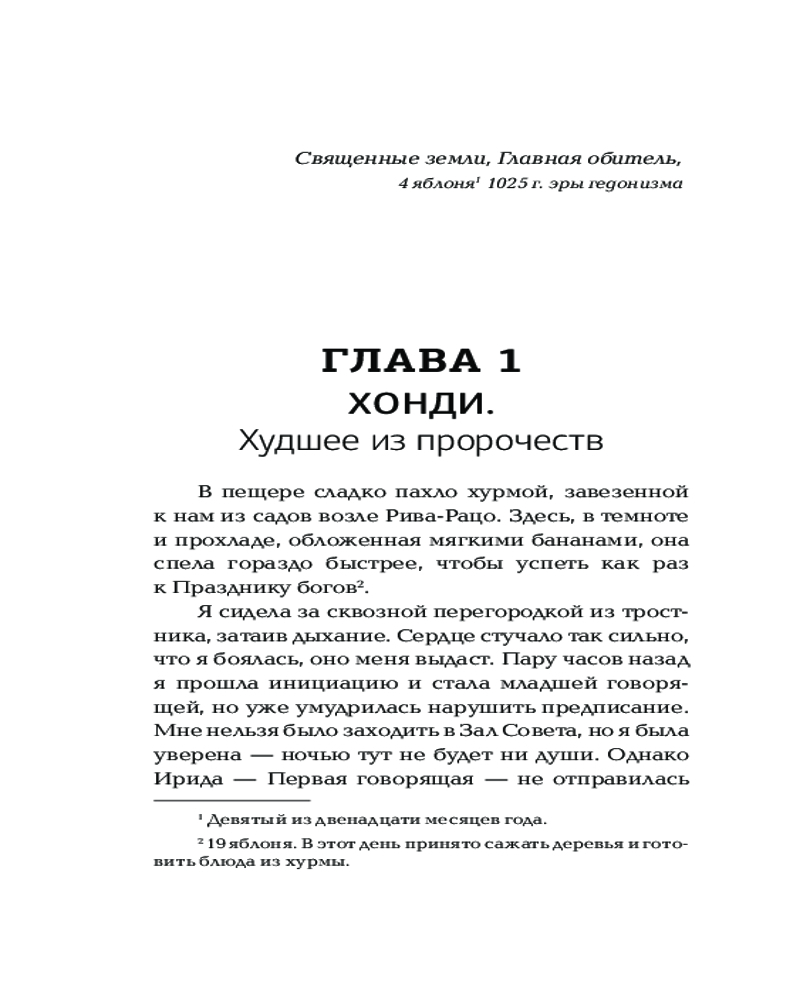 Священные земли, Главная обитель,
4 яблоня$^1$ 1025 г. эры гедонизма

ГЛАВА 1
ХОНДИ.
Худшее из пророчеств

В пещере сладко пахло хурмой, завезенной к нам из садов возле Рива-Рацо. Здесь, в темноте и прохладе, обложенная мягкими бананами, она спела гораздо быстрее, чтобы успеть как раз к Празднику богов$^2$.

Я сидела за сквозной перегородкой из тростника, затаив дыхание. Сердце стучало так сильно, что я боялась, оно меня выдаст. Пару часов назад я прошла инициацию и стала младшей говорящей, но уже умудрилась нарушить предписание. Мне нельзя было заходить в Зал Совета, но я была уверена — ночью тут не будет ни души. Однако Ирида — Первая говорящая — не отправилась

$^1$ Девятый из двенадцати месяцев года.

$^2$ 19 яблоня. В этот день принято сажать деревья и готовить блюда из хурмы.